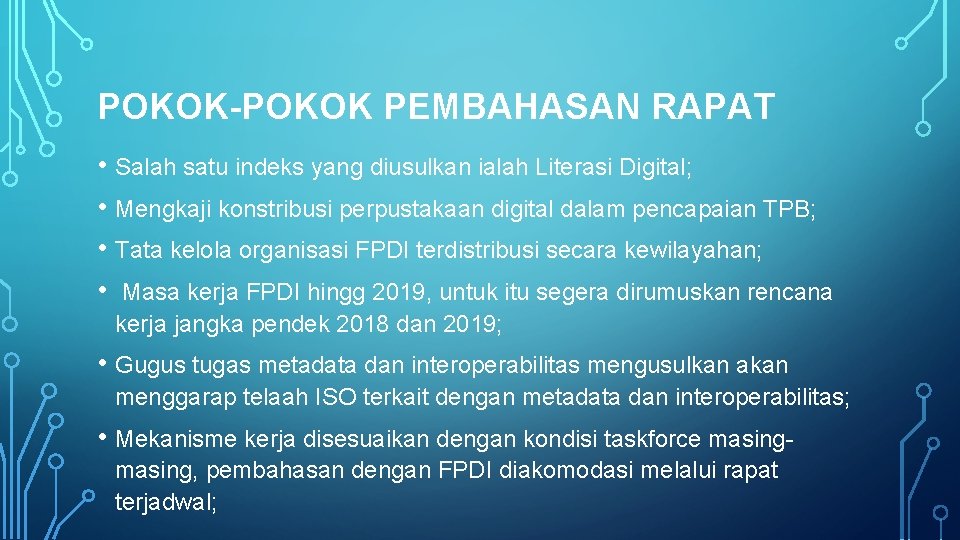 POKOK-POKOK PEMBAHASAN RAPAT

• Salah satu indeks yang diusulkan ialah Literasi Digital;

• Mengkaji konstribusi perpustakaan digital dalam pencapaian TPB;

• Tata kelola organisasi FPDI terdistribusi secara kewilayahan;

• Masa kerja FPDI hingg 2019, untuk itu segera dirumuskan rencana kerja jangka pendek 2018 dan 2019;

• Gugus tugas metadata dan interoperabilitas mengusulkan akan menggarap telaah ISO terkait dengan metadata dan interoperabilitas;

• Mekanisme kerja disesuaikan dengan kondisi taskforce masing-masing, pembahasan dengan FPDI diakomodasi melalui rapat terjadwal;